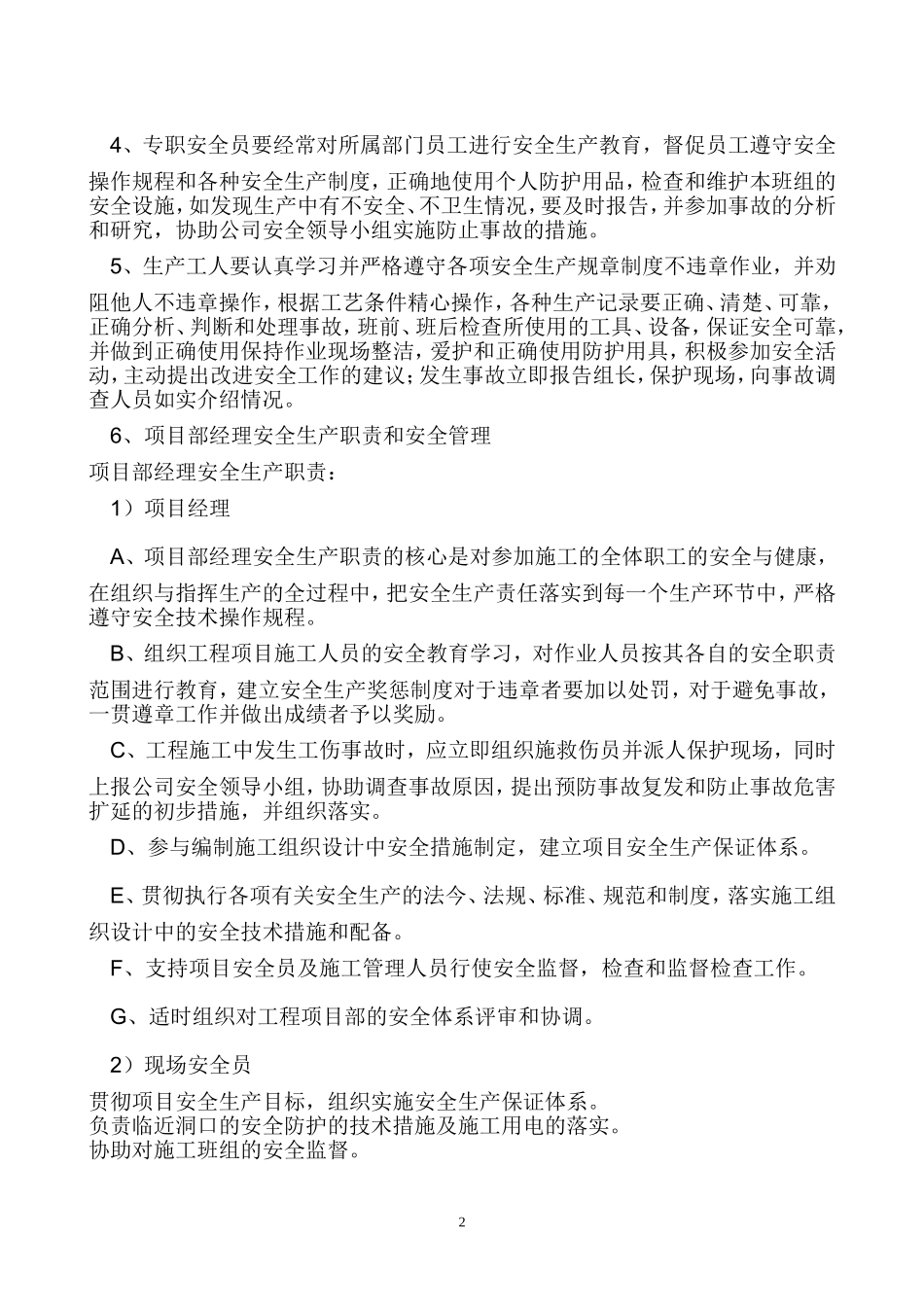 4、专职安全员要经常对所属部门员工进行安全生产教育，督促员工遵守安全操作规程和各种安全生产制度，正确地使用个人防护用品，检查和维护本班组的安全设施，如发现生产中有不安全、不卫生情况，要及时报告，并参加事故的分析和研究，协助公司安全领导小组实施防止事故的措施。

5、生产工人要认真学习并严格遵守各项安全生产规章制度不违章作业，并劝阻他人不违章操作，根据工艺条件精心操作，各种生产记录要正确、清楚、可靠，正确分析、判断和处理事故，班前、班后检查所使用的工具、设备，保证安全可靠，并做到正确使用保持作业现场整洁，爱护和正确使用防护用具，积极参加安全活动，主动提出改进安全工作的建议；发生事故立即报告组长，保护现场，向事故调查人员如实介绍情况。

6、项目部经理安全生产职责和安全管理

项目部经理安全生产职责：

1）项目经理

A、项目部经理安全生产职责的核心是对参加施工的全体职工的安全与健康，在组织与指挥生产的全过程中，把安全生产责任落实到每一个生产环节中，严格遵守安全技术操作规程。

B、组织工程项目施工人员的安全教育学习，对作业人员按其各自的安全职责范围进行教育，建立安全生产奖惩制度对于违章者要加以处罚，对于避免事故，一贯遵章工作并做出成绩者予以奖励。

C、工程施工中发生工伤事故时，应立即组织施救伤员并派人保护现场，同时上报公司安全领导小组，协助调查事故原因，提出预防事故复发和防止事故危害扩延的初步措施，并组织落实。

D、参与编制施工组织设计中安全措施制定，建立项目安全生产保证体系。

E、贯彻执行各项有关安全生产的法今、法规、标准、规范和制度，落实施工组织设计中的安全技术措施和配备。

F、支持项目安全员及施工管理人员行使安全监督，检查和监督检查工作。

G、适时组织对工程项目部的安全体系评审和协调。

2）现场安全员

贯彻项目安全生产目标，组织实施安全生产保证体系。
负责临近洞口的安全防护的技术措施及施工用电的落实。
协助对施工班组的安全监督。

2